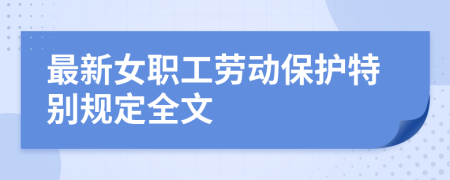 最新女职工劳动保护特别规定全文